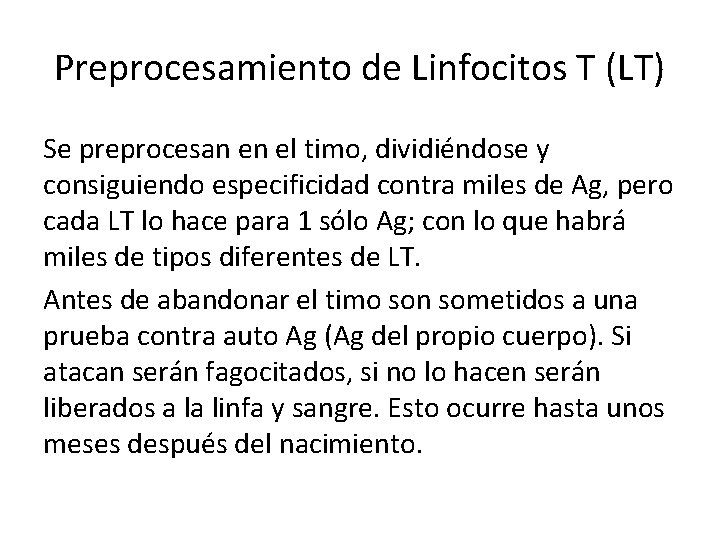 Preprocesamiento de Linfocitos T (LT)

Se preprocesan en el timo, dividiéndose y consiguiendo especificidad contra miles de Ag, pero cada LT lo hace para 1 sólo Ag; con lo que habrá miles de tipos diferentes de LT.

Antes de abandonar el timo son sometidos a una prueba contra auto Ag (Ag del propio cuerpo). Si atacan serán fagocitados, si no lo hacen serán liberados a la linfa y sangre. Esto ocurre hasta unos meses después del nacimiento.